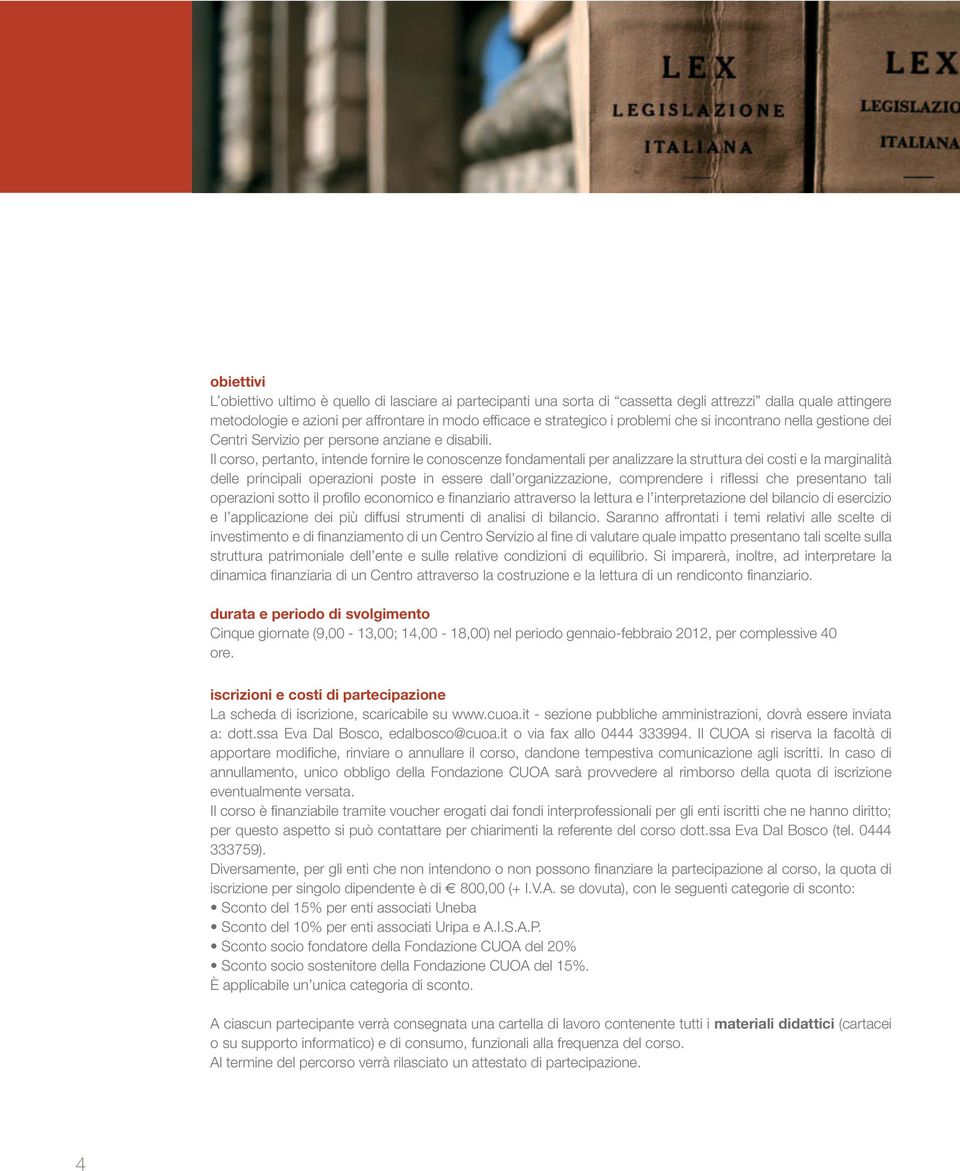 LEX
LEGISLAZIONE
ITALIANA

LEX
LEGISLAZIO
ITALIANA

obiettivi
L'obiettivo ultimo è quello di lasciare ai partecipanti una sorta di "cassetta degli attrezzi" dalla quale attingere metodologie e azioni per affrontare in modo efficace e strategico i problemi che si incontrano nella gestione dei Centri Servizio per persone anziane e disabili.
Il corso, pertanto, intende fornire le conoscenze fondamentali per analizzare la struttura dei costi e la marginalità delle principali operazioni poste in essere dall'organizzazione, comprendere i riflessi che presentano tali operazioni sotto il profilo economico e finanziario attraverso la lettura e l'interpretazione del bilancio di esercizio e l'applicazione dei più diffusi strumenti di analisi di bilancio. Saranno affrontati i temi relativi alle scelte di investimento e di finanziamento di un Centro Servizio al fine di valutare quale impatto presentano tali scelte sulla struttura patrimoniale dell'ente e sulle relative condizioni di equilibrio. Si imparerà, inoltre, ad interpretare la dinamica finanziaria di un Centro attraverso la costruzione e la lettura di un rendiconto finanziario.

durata e periodo di svolgimento
Cinque giornate (9,00 - 13,00; 14,00 - 18,00) nel periodo gennaio-febbraio 2012, per complessive 40 ore.

iscrizioni e costi di partecipazione
La scheda di iscrizione, scaricabile su www.cuoa.it - sezione pubbliche amministrazioni, dovrà essere inviata a: dott.ssa Eva Dal Bosco, edalbosco@cuoa.it o via fax allo 0444 333994. Il CUOA si riserva la facoltà di apportare modifiche, rinviare o annullare il corso, dandone tempestiva comunicazione agli iscritti. In caso di annullamento, unico obbligo della Fondazione CUOA sarà provvedere al rimborso della quota di iscrizione eventualmente versata.
Il corso è finanziabile tramite voucher erogati dai fondi interprofessionali per gli enti iscritti che ne hanno diritto; per questo aspetto si può contattare per chiarimenti la referente del corso dott.ssa Eva Dal Bosco (tel. 0444 333759).
Diversamente, per gli enti che non intendono o non possono finanziare la partecipazione al corso, la quota di iscrizione per singolo dipendente è di € 800,00 (+ I.V.A. se dovuta), con le seguenti categorie di sconto:
• Sconto del 15% per enti associati Uneba
• Sconto del 10% per enti associati Uripa e A.I.S.A.P.
• Sconto socio fondatore della Fondazione CUOA del 20%
• Sconto socio sostenitore della Fondazione CUOA del 15%.
È applicabile un'unica categoria di sconto.

A ciascun partecipante verrà consegnata una cartella di lavoro contenente tutti i materiali didattici (cartacei o su supporto informatico) e di consumo, funzionali alla frequenza del corso.
Al termine del percorso verrà rilasciato un attestato di partecipazione.

4